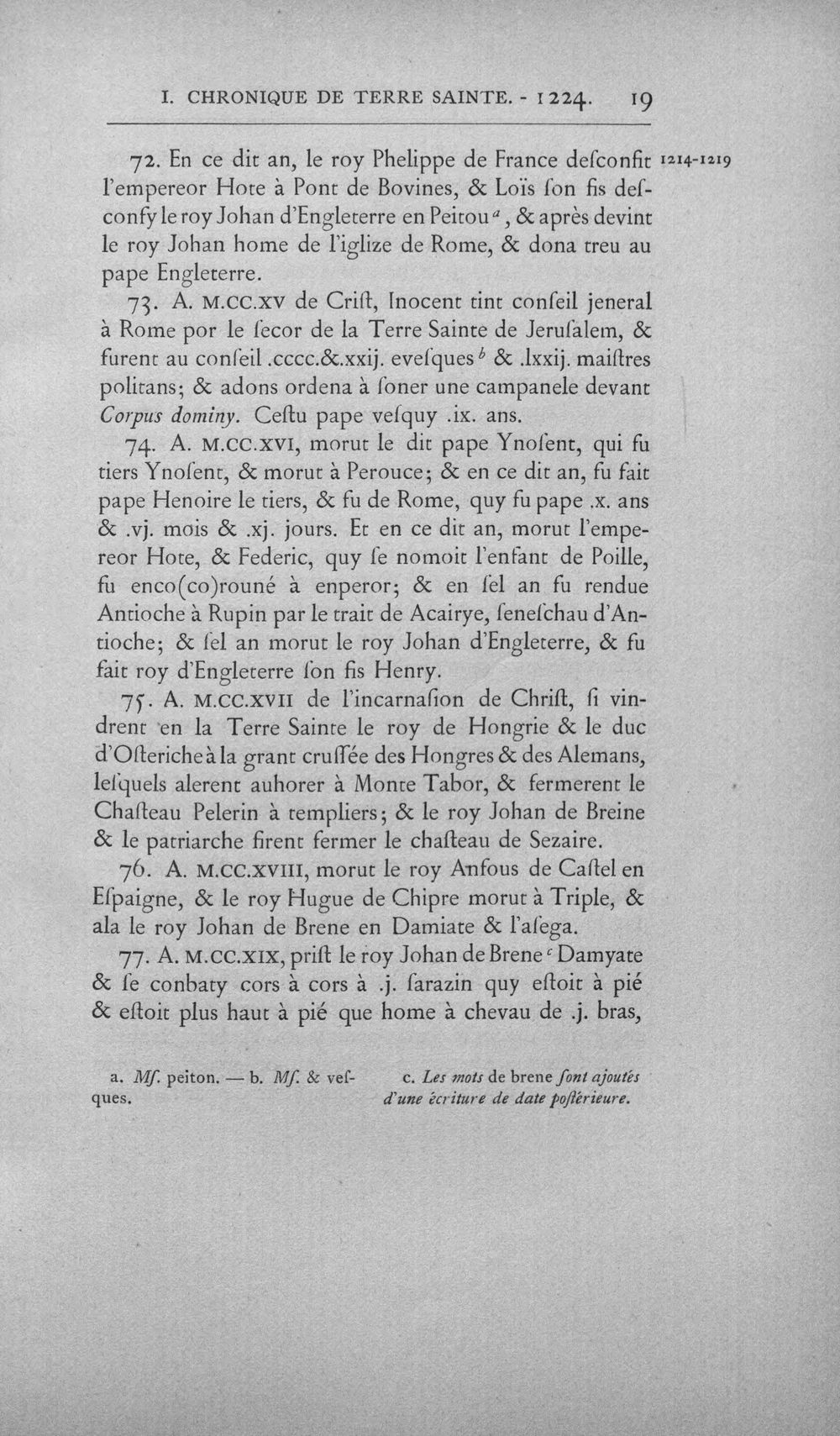 I. CHRONIQUE DE TERRE SAINTE. - 1224. 19

72. En ce dit an, le roy Phelippe de France desconfit l'empereor Hote à Pont de Bovines, & Loïs son fis desconfy le roy Johan d'Engleterre en Peitou$^{a}$, & après devint le roy Johan home de l'iglize de Rome, & dona treu au pape Engleterre.

1214-1219

73. A. M.CC.XV de Crist, Inocent tint conseil jeneral à Rome por le secor de la Terre Sainte de Jerusalem, & furent au conseil .cccc.&.xxij. evesques$^{b}$ & .lxxij. maistres politans; & adons ordena à soner une campanele devant Corpus dominy. Cestu pape vesquy .ix. ans.

74. A. M.CC.XVI, morut le dit pape Ynosent, qui fu tiers Ynosent, & morut à Perouce; & en ce dit an, fu fait pape Henoire le tiers, & fu de Rome, quy fu pape .x. ans & .vj. mois & .xj. jours. Et en ce dit an, morut l'empereor Hote, & Federic, quy se nomoit l'enfant de Poille, fu enco(co)rouné à enperor; & en sel an fu rendue Antioche à Rupin par le trait de Acairye, seneschau d'Antioche; & sel an morut le roy Johan d'Engleterre, & fu fait roy d'Engleterre son fis Henry.

75. A. M.CC.XVII de l'incarnasion de Christ, si vindrent en la Terre Sainte le roy de Hongrie & le duc d'Osteriche à la grant crussée des Hongres & des Alemans, lesquels alerent auhorer à Monte Tabor, & fermerent le Chasteau Pelerin à templiers; & le roy Johan de Breine & le patriarche firent fermer le chasteau de Sezaire.

76. A. M.CC.XVIII, morut le roy Anfous de Castel en Espaigne, & le roy Hugue de Chipre morut à Triple, & ala le roy Johan de Brene en Damiate & l'asega.

77. A. M.CC.XIX, prist le roy Johan de Brene$^{c}$ Damyate & se conbaty cors à cors à .j. sarazin quy estoit à pié & estoit plus haut à pié que home à chevau de .j. bras,

a. Ms. peiton. — b. Ms. & vesques.

c. Les mots de brene sont ajoutés d'une écriture de date postérieure.